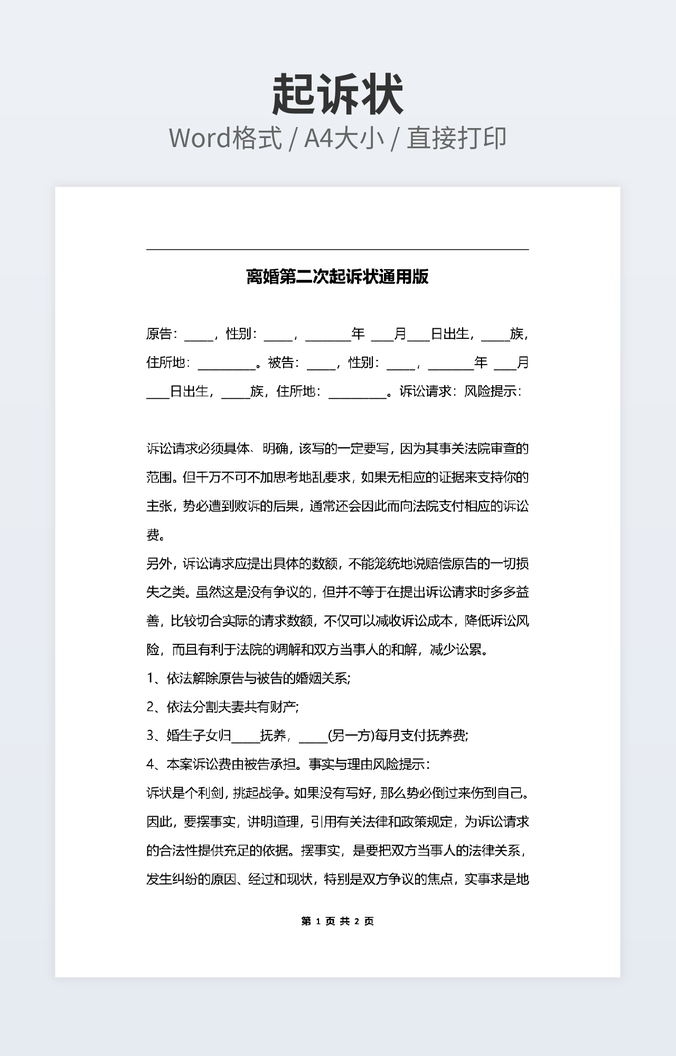 起诉状
Word格式 / A4大小 / 直接打印

离婚第二次起诉状通用版

原告：____，性别：____，______年 ___月___日出生，____族，住所地：________。被告：____，性别：____，______年 ___月___日出生，____族，住所地：________。诉讼请求：风险提示：

诉讼请求必须具体、明确，该写的一定要写，因为其事关法院审查的范围。但千万不可不加思考地乱要求，如果无相应的证据来支持你的主张，势必遭到败诉的后果，通常还会因此而向法院支付相应的诉讼费。
另外，诉讼请求应提出具体的数额，不能笼统地说赔偿原告的一切损失之类。虽然这是没有争议的，但并不等于在提出诉讼请求时多多益善，比较切合实际的请求数额，不仅可以减收诉讼成本，降低诉讼风险，而且有利于法院的调解和双方当事人的和解，减少讼累。
1、依法解除原告与被告的婚姻关系；
2、依法分割夫妻共有财产；
3、婚生子女归____抚养，____(另一方)每月支付抚养费；
4、本案诉讼费由被告承担。事实与理由风险提示：
诉状是个利剑，挑起战争。如果没有写好，那么势必倒过来伤到自己。因此，要摆事实，讲明道理，引用有关法律和政策规定，为诉讼请求的合法性提供充足的依据。摆事实，是要把双方当事人的法律关系，发生纠纷的原因、经过和现状，特别是双方争议的焦点，实事求是地

第 1 页 共 2 页